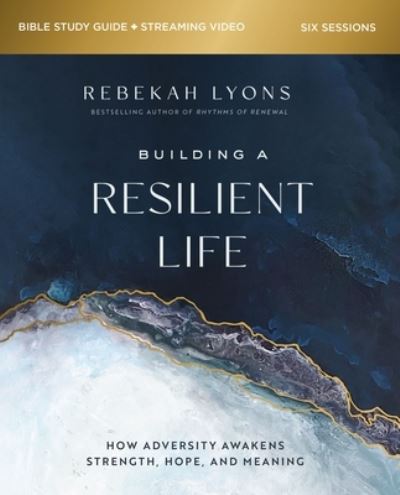 BIBLE STUDY GUIDE + STREAMING VIDEO

SIX SESSIONS

REBEKAH LYONS

BESTSELLING AUTHOR OF RHYTHMS OF RENEWAL

BUILDING A RESILIENT LIFE

HOW ADVERSITY AWAKENS STRENGTH, HOPE, AND MEANING